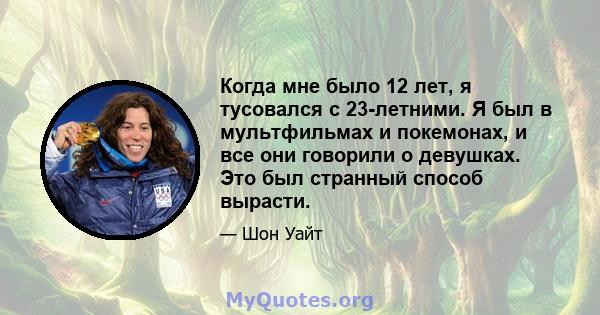 Когда мне было 12 лет, я тусовался с 23-летними. Я был в мультфильмах и покемонах, и все они говорили о девушках. Это был странный способ вырасти.

— Шон Уайт

USA

MyQuotes.org